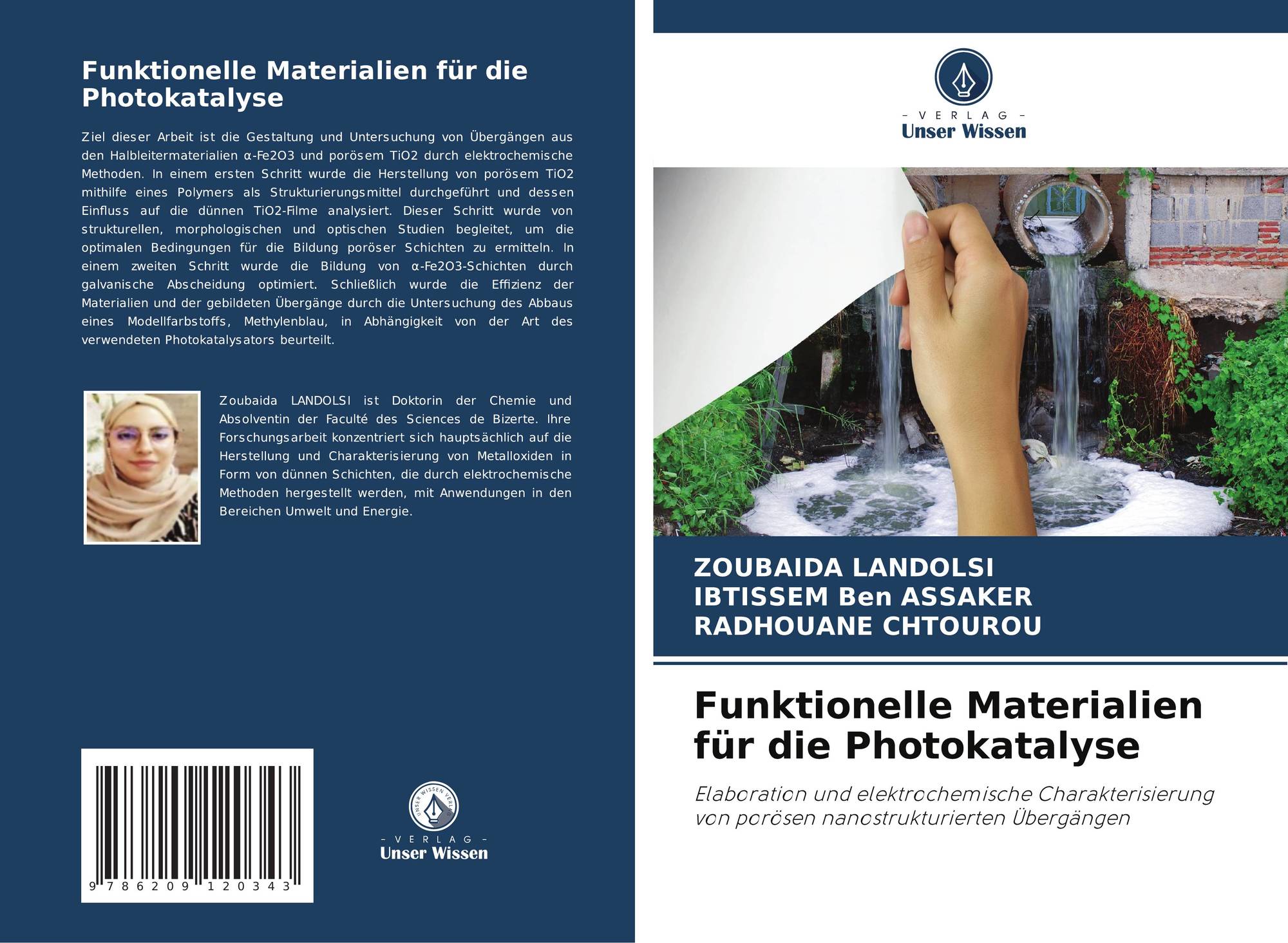 Funktionelle Materialien für die Photokatalyse

Ziel dieser Arbeit ist die Gestaltung und Untersuchung von Übergängen aus den Halbleitermaterialien α-Fe2O3 und porösem TiO2 durch elektrochemische Methoden. In einem ersten Schritt wurde die Herstellung von porösem TiO2 mithilfe eines Polymers als Strukturierungsmittel durchgeführt und dessen Einfluss auf die dünnen TiO2-Filme analysiert. Dieser Schritt wurde von strukturellen, morphologischen und optischen Studien begleitet, um die optimalen Bedingungen für die Bildung poröser Schichten zu ermitteln. In einem zweiten Schritt wurde die Bildung von α-Fe2O3-Schichten durch galvanische Abscheidung optimiert. Schließlich wurde die Effizienz der Materialien und der gebildeten Übergänge durch die Untersuchung des Abbaus eines Modellfarbstoffs, Methylenblau, in Abhängigkeit von der Art des verwendeten Photokatalysators beurteilt.

Zoubaida LANDOLSI ist Doktorin der Chemie und Absolventin der Faculté des Sciences de Bizerte. Ihre Forschungsarbeit konzentriert sich hauptsächlich auf die Herstellung und Charakterisierung von Metalloxiden in Form von dünnen Schichten, die durch elektrochemische Methoden hergestellt werden, mit Anwendungen in den Bereichen Umwelt und Energie.

9 786209 120343

UNSER WISSEN VERLAG
- VERLAG -
Unser Wissen

- VERLAG -
Unser Wissen

ZOUBAIDA LANDOLSI
IBTISSEM Ben ASSAKER
RADHOUANE CHTOUROU

Funktionelle Materialien für die Photokatalyse

Elaboration und elektrochemische Charakterisierung von porösen nanostrukturierten Übergängen